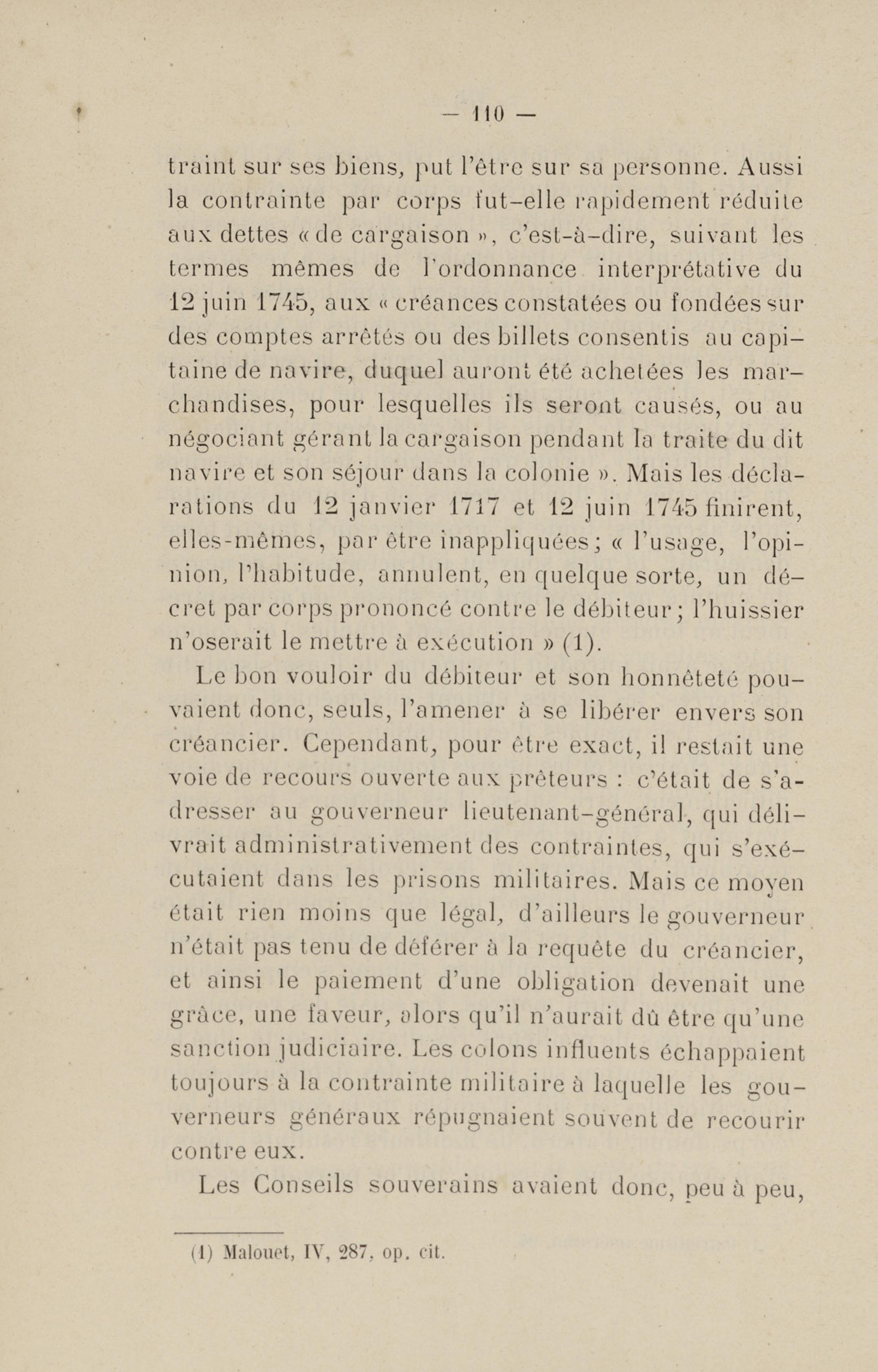 — 110 —

traint sur ses biens, put l'être sur sa personne. Aussi la contrainte par corps fut-elle rapidement réduite aux dettes « de cargaison », c'est-à-dire, suivant les termes mêmes de l'ordonnance interprétative du 12 juin 1745, aux « créances constatées ou fondées sur des comptes arrêtés ou des billets consentis au capitaine de navire, duquel auront été achetées les marchandises, pour lesquelles ils seront causés, ou au négociant gérant la cargaison pendant la traite du dit navire et son séjour dans la colonie ». Mais les déclarations du 12 janvier 1717 et 12 juin 1745 finirent, elles-mêmes, par être inappliquées ; « l'usage, l'opinion, l'habitude, annulent, en quelque sorte, un décret par corps prononcé contre le débiteur ; l'huissier n'oserait le mettre à exécution » (1).

Le bon vouloir du débiteur et son honnêteté pouvaient donc, seuls, l'amener à se libérer envers son créancier. Cependant, pour être exact, il restait une voie de recours ouverte aux prêteurs : c'était de s'adresser au gouverneur lieutenant-général, qui délivrait administrativement des contraintes, qui s'exécutaient dans les prisons militaires. Mais ce moyen était rien moins que légal, d'ailleurs le gouverneur n'était pas tenu de déférer à la requête du créancier, et ainsi le paiement d'une obligation devenait une grâce, une faveur, alors qu'il n'aurait dû être qu'une sanction judiciaire. Les colons influents échappaient toujours à la contrainte militaire à laquelle les gouverneurs généraux répugnaient souvent de recourir contre eux.

Les Conseils souverains avaient donc, peu à peu,

(1) Malouet, IV, 287, op. cit.